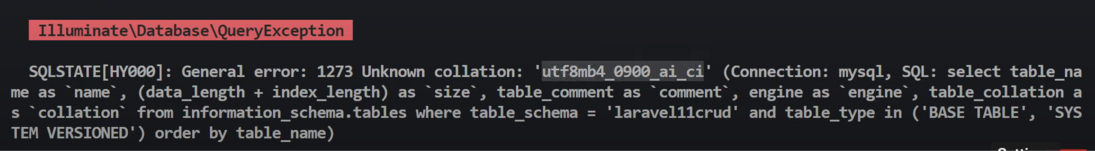 Illuminate\Database\QueryException

SQLSTATE[HY000]: General error: 1273 Unknown collation: 'utf8mb4_0900_ai_ci' (Connection: mysql, SQL: select table_name as `name`, (data_length + index_length) as `size`, table_comment as `comment`, engine as `engine`, table_collation as `collation` from information_schema.tables where table_schema = 'laravel11crud' and table_type in ('BASE TABLE', 'SYSTEM VERSIONED') order by table_name)